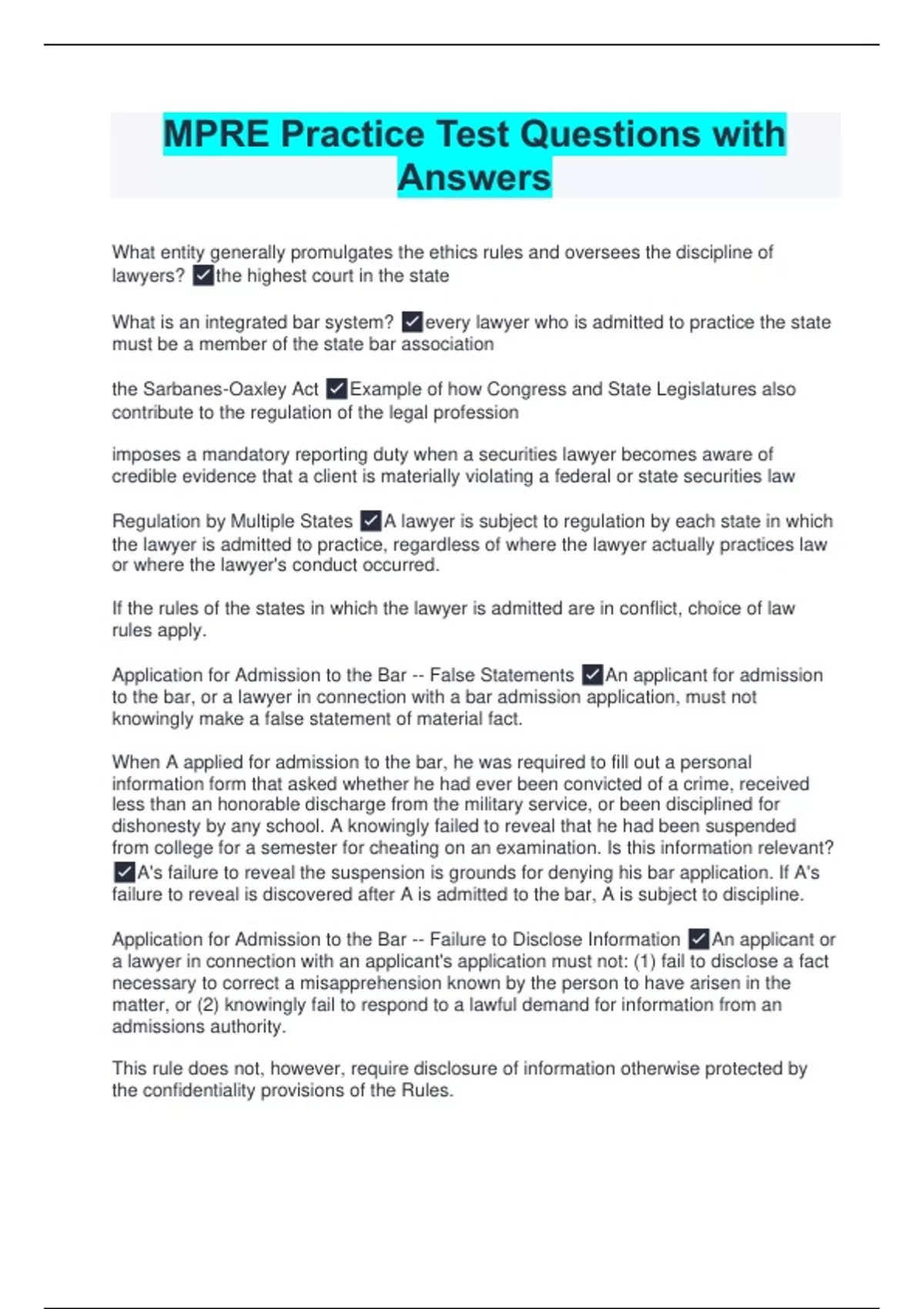 MPRE Practice Test Questions with Answers

What entity generally promulgates the ethics rules and oversees the discipline of lawyers? ✓the highest court in the state

What is an integrated bar system? ✓every lawyer who is admitted to practice the state must be a member of the state bar association

the Sarbanes-Oaxley Act ✓Example of how Congress and State Legislatures also contribute to the regulation of the legal profession

imposes a mandatory reporting duty when a securities lawyer becomes aware of credible evidence that a client is materially violating a federal or state securities law

Regulation by Multiple States ✓A lawyer is subject to regulation by each state in which the lawyer is admitted to practice, regardless of where the lawyer actually practices law or where the lawyer's conduct occurred.

If the rules of the states in which the lawyer is admitted are in conflict, choice of law rules apply.

Application for Admission to the Bar -- False Statements ✓An applicant for admission to the bar, or a lawyer in connection with a bar admission application, must not knowingly make a false statement of material fact.

When A applied for admission to the bar, he was required to fill out a personal information form that asked whether he had ever been convicted of a crime, received less than an honorable discharge from the military service, or been disciplined for dishonesty by any school. A knowingly failed to reveal that he had been suspended from college for a semester for cheating on an examination. Is this information relevant? ✓A's failure to reveal the suspension is grounds for denying his bar application. If A's failure to reveal is discovered after A is admitted to the bar, A is subject to discipline.

Application for Admission to the Bar -- Failure to Disclose Information ✓An applicant or a lawyer in connection with an applicant's application must not: (1) fail to disclose a fact necessary to correct a misapprehension known by the person to have arisen in the matter, or (2) knowingly fail to respond to a lawful demand for information from an admissions authority.

This rule does not, however, require disclosure of information otherwise protected by the confidentiality provisions of the Rules.